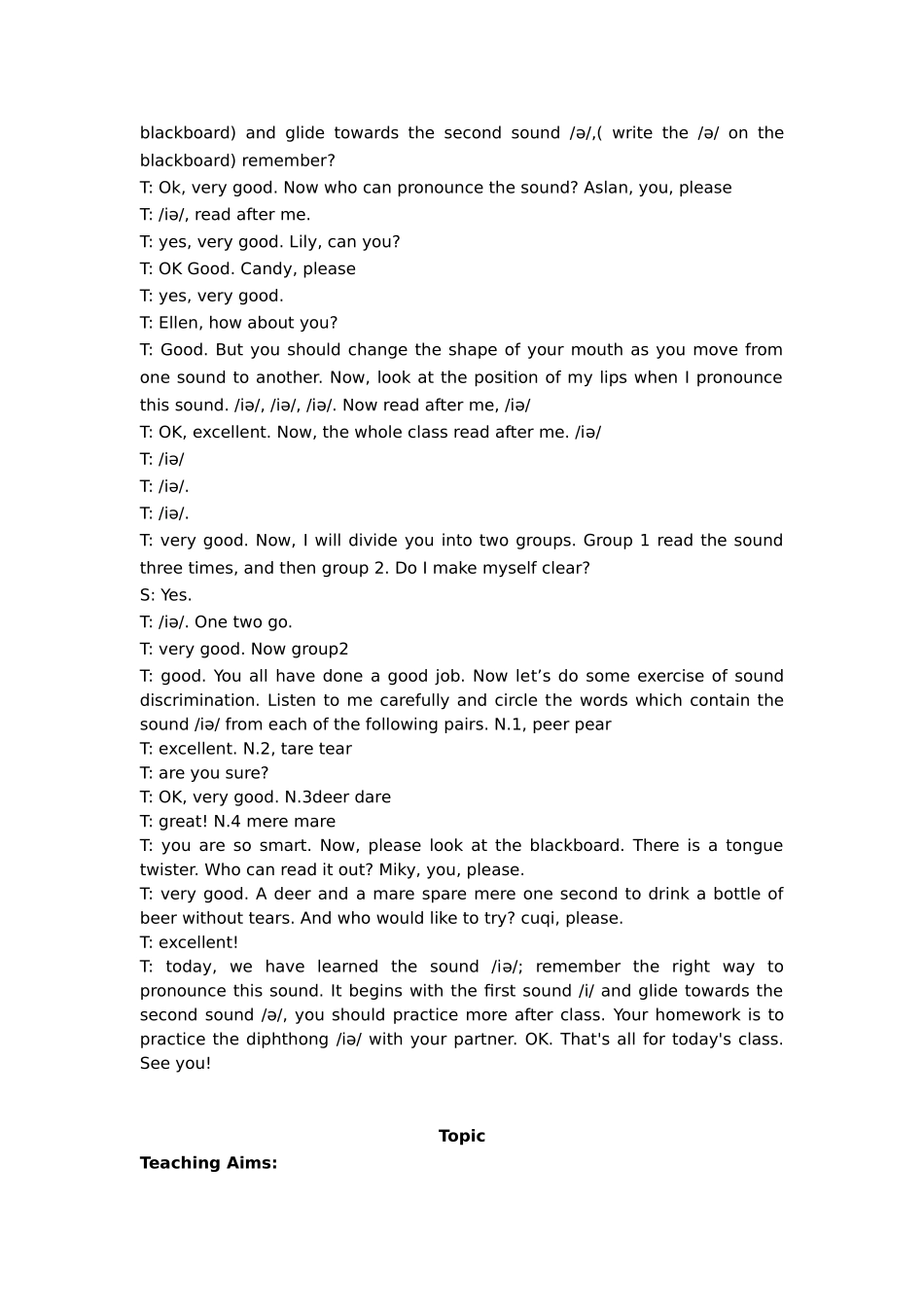 blackboard) and glide towards the second sound /ə/,( write the /ə/ on the blackboard) remember?

T: Ok, very good. Now who can pronounce the sound? Aslan, you, please

T: /iə/, read after me.

T: yes, very good. Lily, can you?

T: OK Good. Candy, please

T: yes, very good.

T: Ellen, how about you?

T: Good. But you should change the shape of your mouth as you move from one sound to another. Now, look at the position of my lips when I pronounce this sound. /iə/, /iə/, /iə/. Now read after me, /iə/

T: OK, excellent. Now, the whole class read after me. /iə/

T: /iə/

T: /iə/.

T: /iə/.

T: very good. Now, I will divide you into two groups. Group 1 read the sound three times, and then group 2. Do I make myself clear?

S: Yes.

T: /iə/. One two go.

T: very good. Now group2

T: good. You all have done a good job. Now let's do some exercise of sound discrimination. Listen to me carefully and circle the words which contain the sound /iə/ from each of the following pairs. N.1, peer pear

T: excellent. N.2, tare tear

T: are you sure?

T: OK, very good. N.3deer dare

T: great! N.4 mere mare

T: you are so smart. Now, please look at the blackboard. There is a tongue twister. Who can read it out? Miky, you, please.

T: very good. A deer and a mare spare mere one second to drink a bottle of beer without tears. And who would like to try? cuqi, please.

T: excellent!

T: today, we have learned the sound /iə/; remember the right way to pronounce this sound. It begins with the first sound /i/ and glide towards the second sound /ə/, you should practice more after class. Your homework is to practice the diphthong /iə/ with your partner. OK. That's all for today's class. See you!

Topic

Teaching Aims: